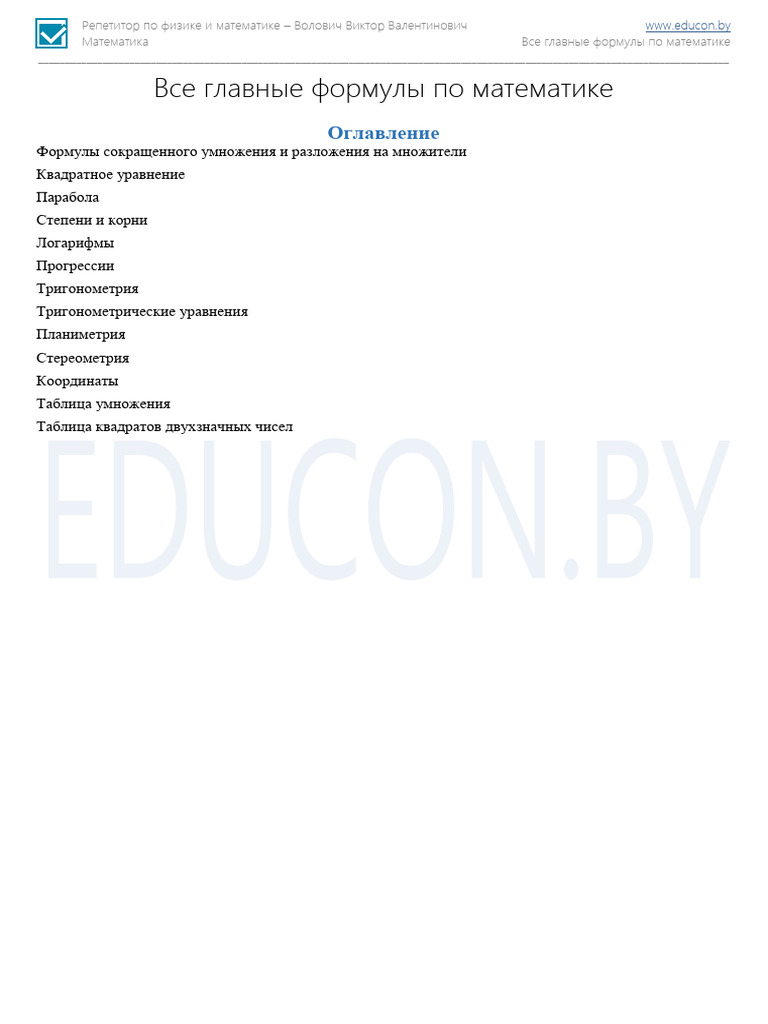 Репетитор по физике и математике – Волович Виктор Валентинович
Математика

www.educon.by
Все главные формулы по математике

Все главные формулы по математике

Оглавление

Формулы сокращенного умножения и разложения на множители
Квадратное уравнение
Парабола
Степени и корни
Логарифмы
Прогрессии
Тригонометрия
Тригонометрические уравнения
Планиметрия
Стереометрия
Координаты
Таблица умножения
Таблица квадратов двухзначных чисел

EDUCON.BY